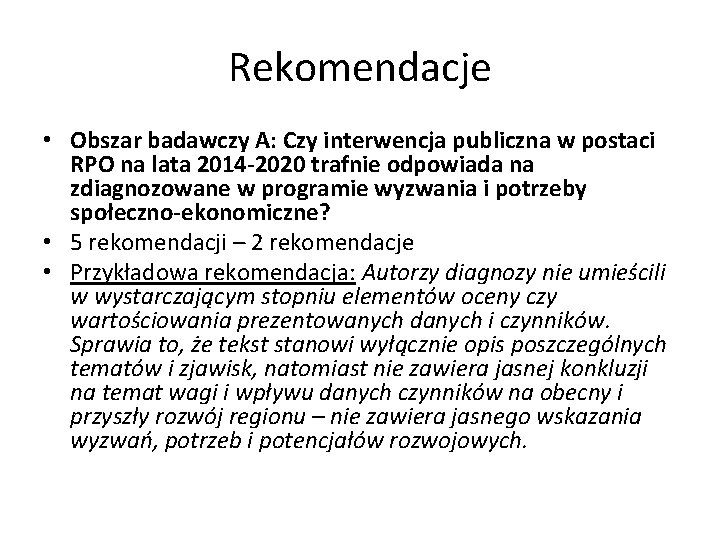 Rekomendacje

• Obszar badawczy A: Czy interwencja publiczna w postaci RPO na lata 2014-2020 trafnie odpowiada na zdiagnozowane w programie wyzwania i potrzeby społeczno-ekonomiczne?
• 5 rekomendacji – 2 rekomendacje
• Przykładowa rekomendacja: Autorzy diagnozy nie umieścili w wystarczającym stopniu elementów oceny czy wartościowania prezentowanych danych i czynników. Sprawia to, że tekst stanowi wyłącznie opis poszczególnych tematów i zjawisk, natomiast nie zawiera jasnej konkluzji na temat wagi i wpływu danych czynników na obecny i przyszły rozwój regionu – nie zawiera jasnego wskazania wyzwań, potrzeb i potencjałów rozwojowych.